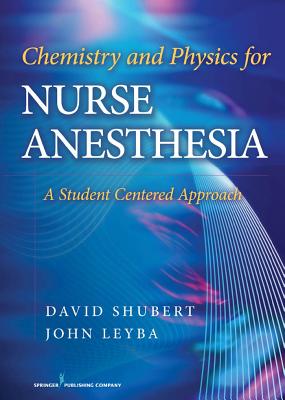 Chemistry and Physics for
NURSE ANESTHESIA

A Student Centered Approach

DAVID SHUBERT
JOHN LEYBA

SPRINGER PUBLISHING COMPANY